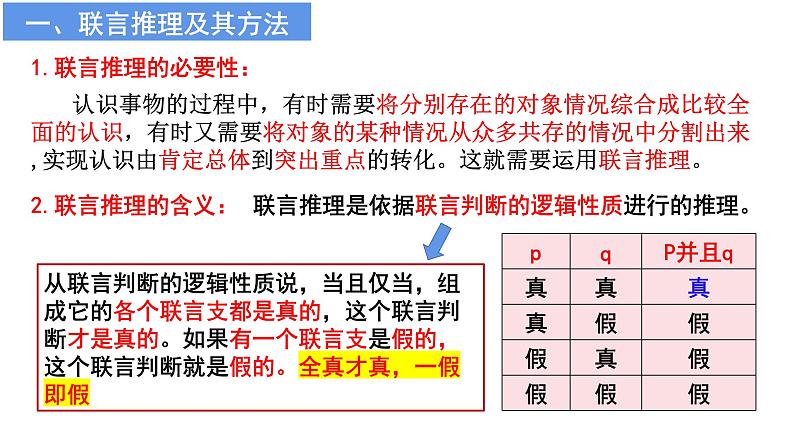 一、联言推理及其方法

1. 联言推理的必要性：

认识事物的过程中，有时需要将分别存在的对象情况综合成比较全面的认识，有时又需要将对象的某种情况从众多共存的情况中分割出来，实现认识由肯定总体到突出重点的转化。这就需要运用联言推理。

2. 联言推理的含义： 联言推理是依据联言判断的逻辑性质进行的推理。

从联言判断的逻辑性质说，当且仅当，组成它的各个联言支都是真的，这个联言判断才是真的。如果有一个联言支是假的，这个联言判断就是假的。全真才真，一假即假

| p | q | P并且q |
|---|---|---|
| 真 | 真 | 真 |
| 真 | 假 | 假 |
| 假 | 真 | 假 |
| 假 | 假 | 假 |